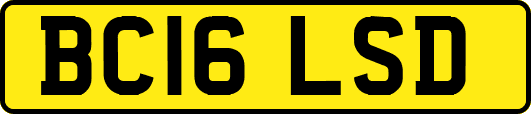 BC16 LSD